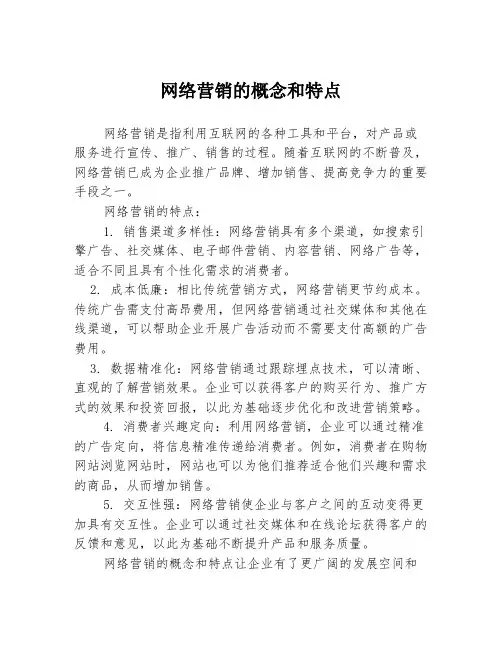 网络营销的概念和特点

网络营销是指利用互联网的各种工具和平台，对产品或服务进行宣传、推广、销售的过程。随着互联网的不断普及，网络营销已成为企业推广品牌、增加销售、提高竞争力的重要手段之一。

网络营销的特点：

1. 销售渠道多样性：网络营销具有多个渠道，如搜索引擎广告、社交媒体、电子邮件营销、内容营销、网络广告等，适合不同且具有个性化需求的消费者。

2. 成本低廉：相比传统营销方式，网络营销更节约成本。传统广告需支付高昂费用，但网络营销通过社交媒体和其他在线渠道，可以帮助企业开展广告活动而不需要支付高额的广告费用。

3. 数据精准化：网络营销通过跟踪埋点技术，可以清晰、直观的了解营销效果。企业可以获得客户的购买行为、推广方式的效果和投资回报，以此为基础逐步优化和改进营销策略。

4. 消费者兴趣定向：利用网络营销，企业可以通过精准的广告定向，将信息精准传递给消费者。例如，消费者在购物网站浏览网站时，网站也可以为他们推荐适合他们兴趣和需求的商品，从而增加销售。

5. 交互性强：网络营销使企业与客户之间的互动变得更加具有交互性。企业可以通过社交媒体和在线论坛获得客户的反馈和意见，以此为基础不断提升产品和服务质量。

网络营销的概念和特点让企业有了更广阔的发展空间和